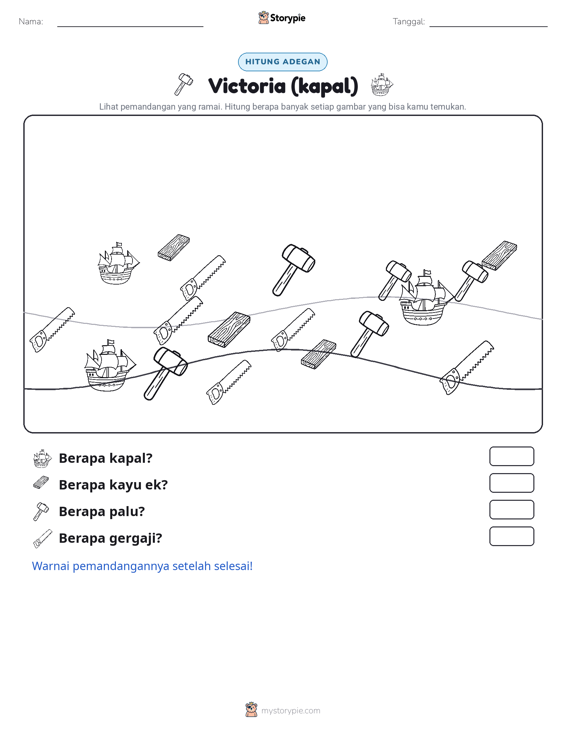 Nama: ____ Storypie Tanggal: ____

HITUNG ADEGAN

Victoria (kapal)

Lihat pemandangan yang ramai. Hitung berapa banyak setiap gambar yang bisa kamu temukan.

Berapa kapal?

Berapa kayu ek?

Berapa palu?

Berapa gergaji?

Warnai pemandangannya setelah selesai!

mystorypie.com